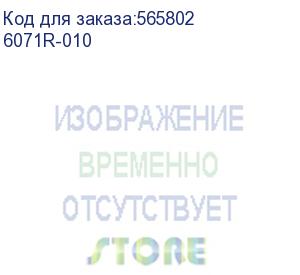 Код для заказа:565802
6071R-010

ИЗОБРАЖЕНИЕ
ВРЕМЕННО
ОТСУТСТВУЕТ

STORE